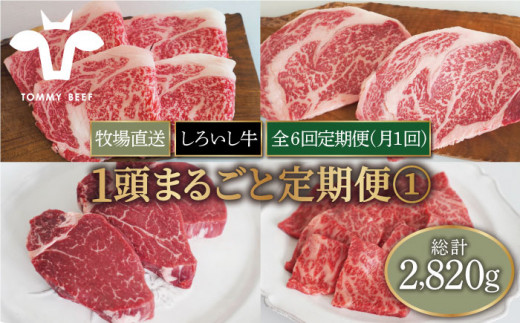 TOMMY BEEF

牧場直送 しろいし牛 全6回定期便(月1回)

1頭まるごと定期便①

総計
2,820g